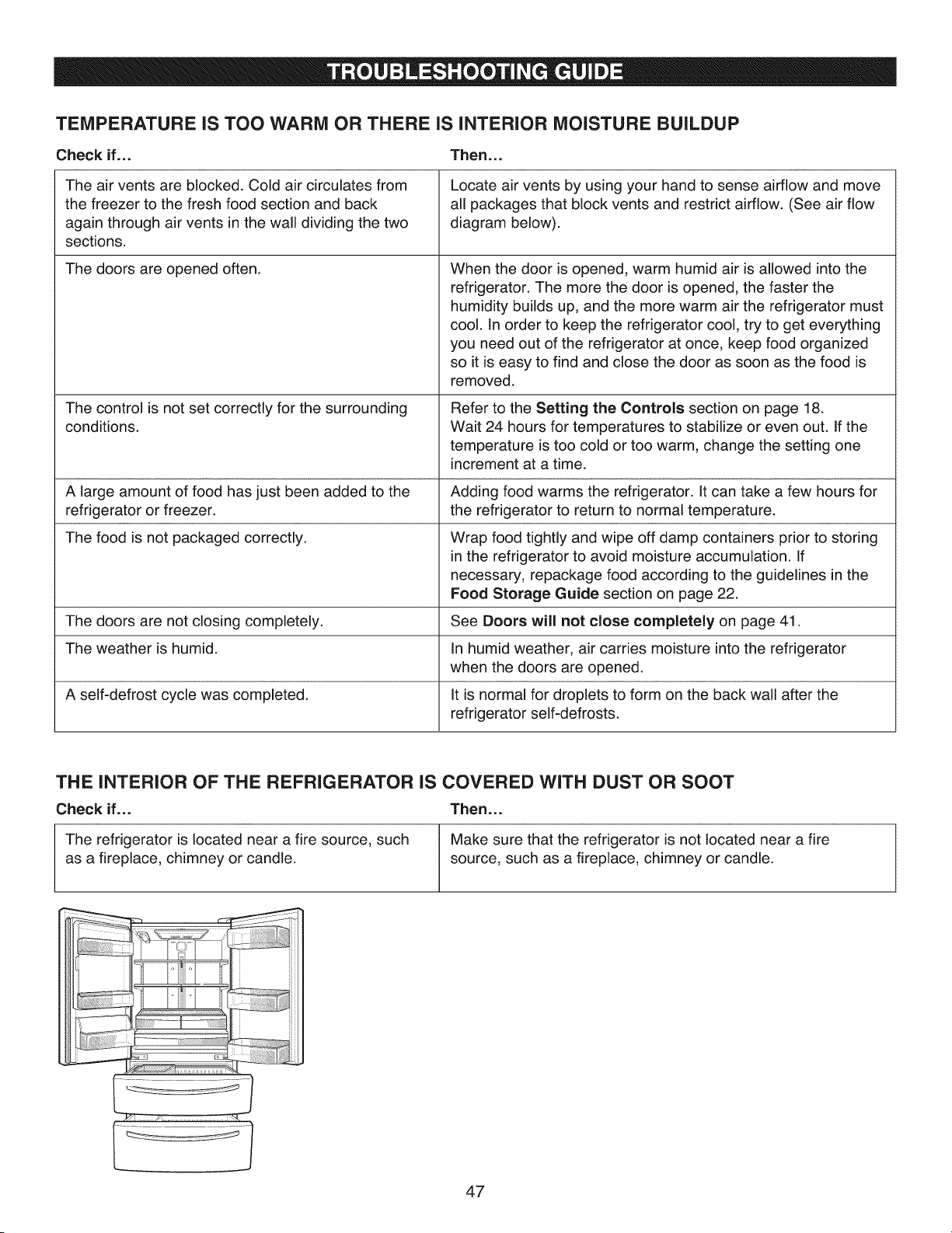 TROUBLESHOOTING GUIDE

TEMPERATURE IS TOO WARM OR THERE IS INTERIOR MOISTURE BUILDUP

| Check if... | Then... |
|---|---|
| The air vents are blocked. Cold air circulates from the freezer to the fresh food section and back again through air vents in the wall dividing the two sections. | Locate air vents by using your hand to sense airflow and move all packages that block vents and restrict airflow. (See air flow diagram below). |
| The doors are opened often. | When the door is opened, warm humid air is allowed into the refrigerator. The more the door is opened, the faster the humidity builds up, and the more warm air the refrigerator must cool. In order to keep the refrigerator cool, try to get everything you need out of the refrigerator at once, keep food organized so it is easy to find and close the door as soon as the food is removed. |
| The control is not set correctly for the surrounding conditions. | Refer to the Setting the Controls section on page 18. Wait 24 hours for temperatures to stabilize or even out. If the temperature is too cold or too warm, change the setting one increment at a time. |
| A large amount of food has just been added to the refrigerator or freezer. | Adding food warms the refrigerator. It can take a few hours for the refrigerator to return to normal temperature. |
| The food is not packaged correctly. | Wrap food tightly and wipe off damp containers prior to storing in the refrigerator to avoid moisture accumulation. If necessary, repackage food according to the guidelines in the Food Storage Guide section on page 22. |
| The doors are not closing completely. | See Doors will not close completely on page 41. |
| The weather is humid. | In humid weather, air carries moisture into the refrigerator when the doors are opened. |
| A self-defrost cycle was completed. | It is normal for droplets to form on the back wall after the refrigerator self-defrosts. |

THE INTERIOR OF THE REFRIGERATOR IS COVERED WITH DUST OR SOOT

| Check if... | Then... |
|---|---|
| The refrigerator is located near a fire source, such as a fireplace, chimney or candle. | Make sure that the refrigerator is not located near a fire source, such as a fireplace, chimney or candle. |

47